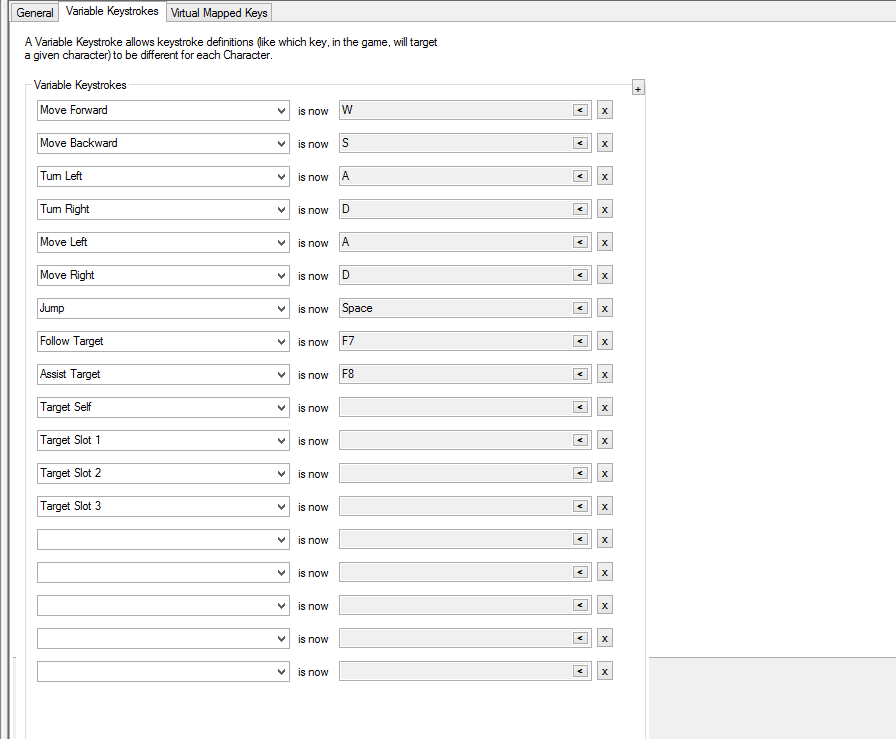 General Variable Keystrokes Virtual Mapped Keys

A Variable Keystroke allows keystroke definitions (like which key, in the game, will target a given character) to be different for each Character.

Variable Keystrokes +

Move Forward is now W < x
Move Backward is now S < x
Turn Left is now A < x
Turn Right is now D < x
Move Left is now A < x
Move Right is now D < x
Jump is now Space < x
Follow Target is now F7 < x
Assist Target is now F8 < x
Target Self is now < x
Target Slot 1 is now < x
Target Slot 2 is now < x
Target Slot 3 is now < x
is now < x
is now < x
is now < x
is now < x
is now < x